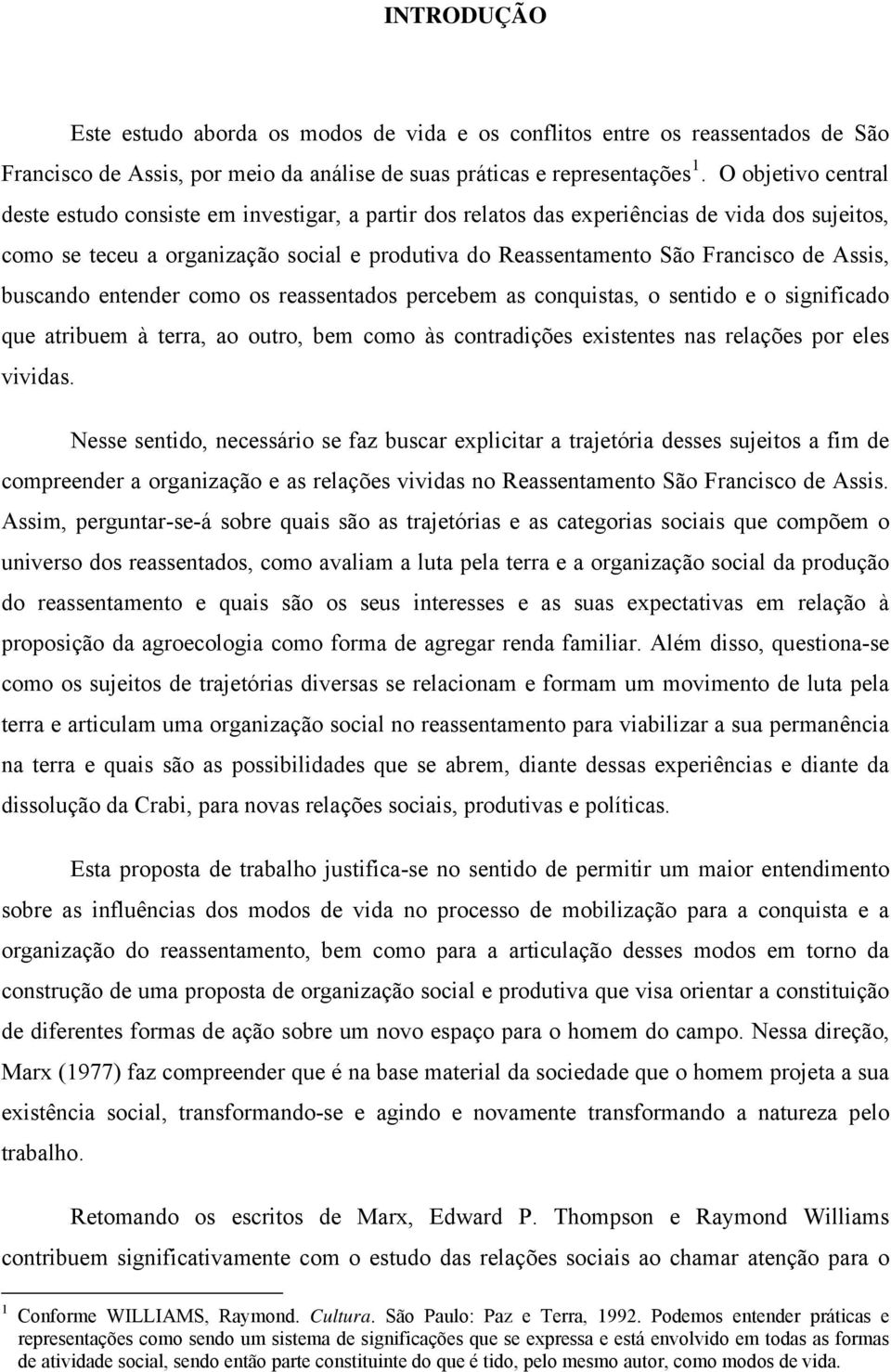 INTRODUÇÃO

Este estudo aborda os modos de vida e os conflitos entre os reassentados de São Francisco de Assis, por meio da análise de suas práticas e representações $^1$. O objetivo central deste estudo consiste em investigar, a partir dos relatos das experiências de vida dos sujeitos, como se teceu a organização social e produtiva do Reassentamento São Francisco de Assis, buscando entender como os reassentados percebem as conquistas, o sentido e o significado que atribuem à terra, ao outro, bem como às contradições existentes nas relações por eles vividas.

Nesse sentido, necessário se faz buscar explicitar a trajetória desses sujeitos a fim de compreender a organização e as relações vividas no Reassentamento São Francisco de Assis. Assim, perguntar-se-á sobre quais são as trajetórias e as categorias sociais que compõem o universo dos reassentados, como avaliam a luta pela terra e a organização social da produção do reassentamento e quais são os seus interesses e as suas expectativas em relação à proposição da agroecologia como forma de agregar renda familiar. Além disso, questiona-se como os sujeitos de trajetórias diversas se relacionam e formam um movimento de luta pela terra e articulam uma organização social no reassentamento para viabilizar a sua permanência na terra e quais são as possibilidades que se abrem, diante dessas experiências e diante da dissolução da Crabi, para novas relações sociais, produtivas e políticas.

Esta proposta de trabalho justifica-se no sentido de permitir um maior entendimento sobre as influências dos modos de vida no processo de mobilização para a conquista e a organização do reassentamento, bem como para a articulação desses modos em torno da construção de uma proposta de organização social e produtiva que visa orientar a constituição de diferentes formas de ação sobre um novo espaço para o homem do campo. Nessa direção, Marx (1977) faz compreender que é na base material da sociedade que o homem projeta a sua existência social, transformando-se e agindo e novamente transformando a natureza pelo trabalho.

Retomando os escritos de Marx, Edward P. Thompson e Raymond Williams contribuem significativamente com o estudo das relações sociais ao chamar atenção para o

$^1$ Conforme WILLIAMS, Raymond. Cultura. São Paulo: Paz e Terra, 1992. Podemos entender práticas e representações como sendo um sistema de significações que se expressa e está envolvido em todas as formas de atividade social, sendo então parte constituinte do que é tido, pelo mesmo autor, como modos de vida.